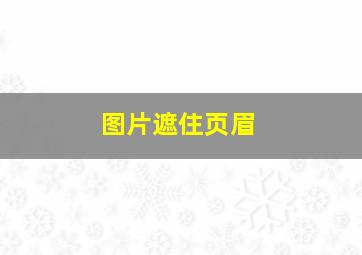 图片遮住页眉